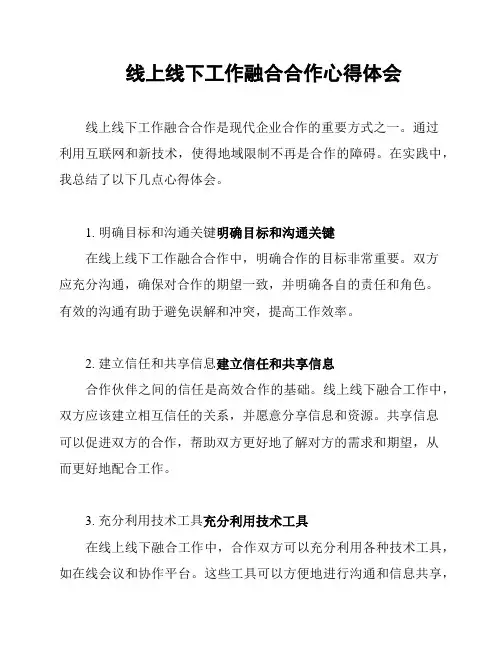 线上线下工作融合合作心得体会

线上线下工作融合合作是现代企业合作的重要方式之一。通过利用互联网和新技术，使得地域限制不再是合作的障碍。在实践中，我总结了以下几点心得体会。

1. 明确目标和沟通关键明确目标和沟通关键

在线上线下工作融合合作中，明确合作的目标非常重要。双方应充分沟通，确保对合作的期望一致，并明确各自的责任和角色。有效的沟通有助于避免误解和冲突，提高工作效率。

2. 建立信任和共享信息建立信任和共享信息

合作伙伴之间的信任是高效合作的基础。线上线下融合工作中，双方应该建立相互信任的关系，并愿意分享信息和资源。共享信息可以促进双方的合作，帮助双方更好地了解对方的需求和期望，从而更好地配合工作。

3. 充分利用技术工具充分利用技术工具

在线上线下融合工作中，合作双方可以充分利用各种技术工具，如在线会议和协作平台。这些工具可以方便地进行沟通和信息共享，